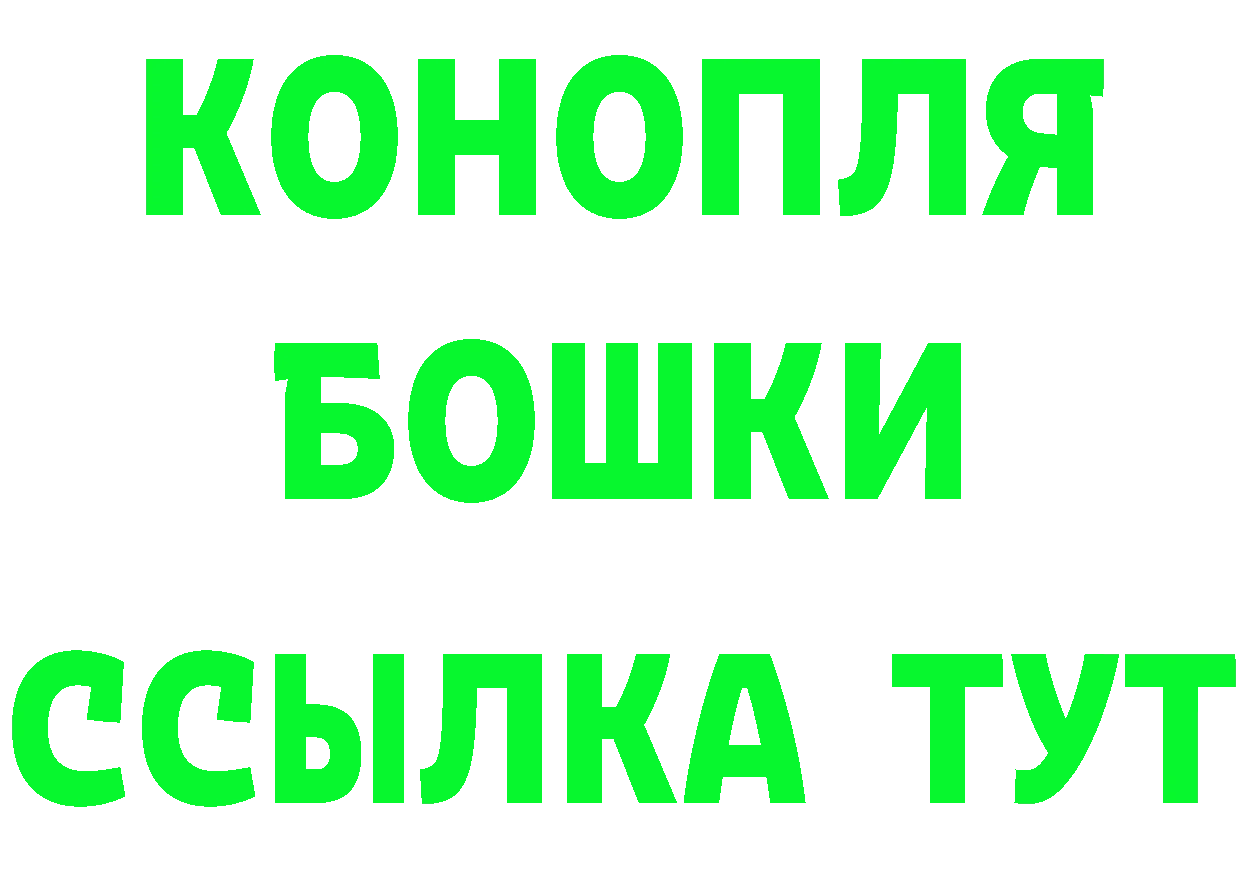 КОНОПЛЯ
БОШКИ
ССЫЛКА ТУТ